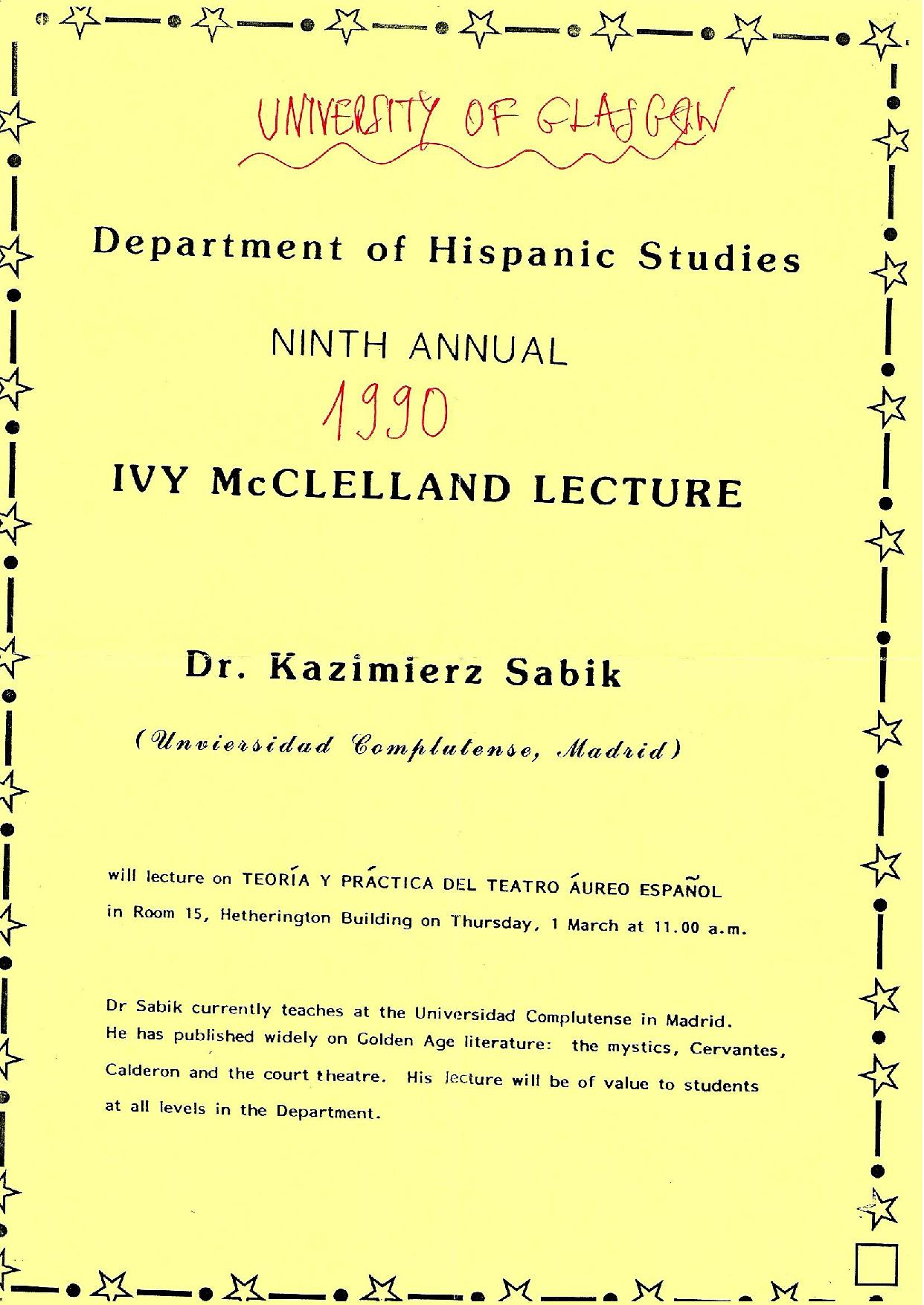 UNIVERSITY OF GLASGOW

Department of Hispanic Studies

NINTH ANNUAL

1990

IVY McCLELLAND LECTURE

Dr. Kazimierz Sabik

(Unviersidad Complutense, Madrid)

will lecture on TEORÍA Y PRÁCTICA DEL TEATRO ÁUREO ESPAÑOL in Room 15, Hetherington Building on Thursday, 1 March at 11.00 a.m.

Dr Sabik currently teaches at the Universidad Complutense in Madrid. He has published widely on Golden Age literature: the mystics, Cervantes, Calderon and the court theatre. His lecture will be of value to students at all levels in the Department.